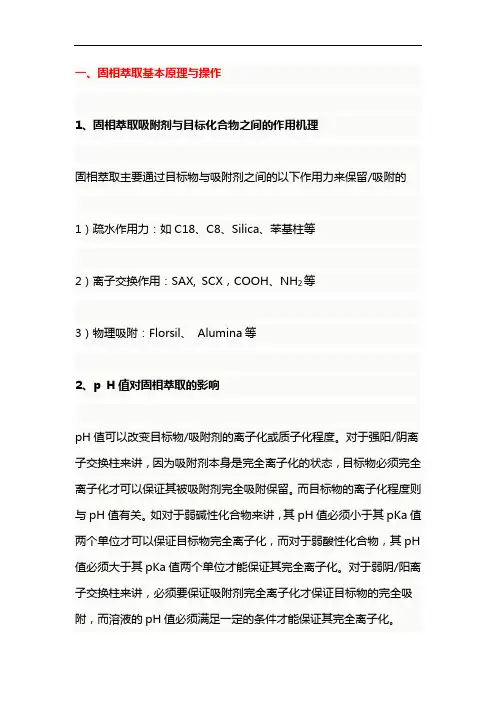 一、固相萃取基本原理与操作

1、固相萃取吸附剂与目标化合物之间的作用机理

固相萃取主要通过目标物与吸附剂之间的以下作用力来保留/吸附的

1）疏水作用力：如 C18、C8、Silica、苯基柱等

2）离子交换作用：SAX, SCX，COOH、$NH_2$等

3）物理吸附：Florsil、 Alumina 等

2、p H 值对固相萃取的影响

pH 值可以改变目标物/吸附剂的离子化或质子化程度。对于强阳/阴离子交换柱来讲，因为吸附剂本身是完全离子化的状态，目标物必须完全离子化才可以保证其被吸附剂完全吸附保留。而目标物的离子化程度则与 pH 值有关。如对于弱碱性化合物来讲，其 pH 值必须小于其 pKa 值两个单位才可以保证目标物完全离子化，而对于弱酸性化合物，其 pH 值必须大于其 pKa 值两个单位才能保证其完全离子化。对于弱阴/阳离子交换柱来讲，必须要保证吸附剂完全离子化才保证目标物的完全吸附，而溶液的 pH 值必须满足一定的条件才能保证其完全离子化。